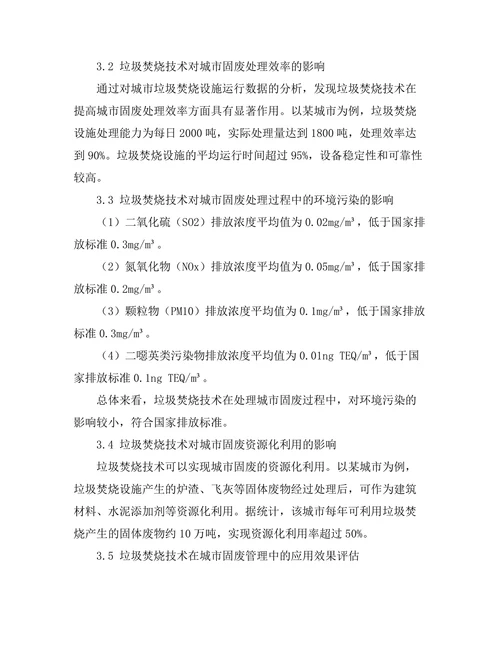 3.2 垃圾焚烧技术对城市固废处理效率的影响

通过对城市垃圾焚烧设施运行数据的分析，发现垃圾焚烧技术在提高城市固废处理效率方面具有显著作用。以某城市为例，垃圾焚烧设施处理能力为每日 2000 吨，实际处理量达到 1800 吨，处理效率达到 90%。垃圾焚烧设施的平均运行时间超过 95%，设备稳定性和可靠性较高。

3.3 垃圾焚烧技术对城市固废处理过程中的环境污染的影响

（1）二氧化硫（SO2）排放浓度平均值为 0.02mg/m³，低于国家排放标准 0.3mg/m³。

（2）氮氧化物（NOx）排放浓度平均值为 0.05mg/m³，低于国家排放标准 0.2mg/m³。

（3）颗粒物（PM10）排放浓度平均值为 0.1mg/m³，低于国家排放标准 0.3mg/m³。

（4）二噁英类污染物排放浓度平均值为 0.01ng TEQ/m³，低于国家排放标准 0.1ng TEQ/m³。

总体来看，垃圾焚烧技术在处理城市固废过程中，对环境污染的影响较小，符合国家排放标准。

3.4 垃圾焚烧技术对城市固废资源化利用的影响

垃圾焚烧技术可以实现城市固废的资源化利用。以某城市为例，垃圾焚烧设施产生的炉渣、飞灰等固体废物经过处理后，可作为建筑材料、水泥添加剂等资源化利用。据统计，该城市每年可利用垃圾焚烧产生的固体废物约 10 万吨，实现资源化利用率超过 50%。

3.5 垃圾焚烧技术在城市固废管理中的应用效果评估